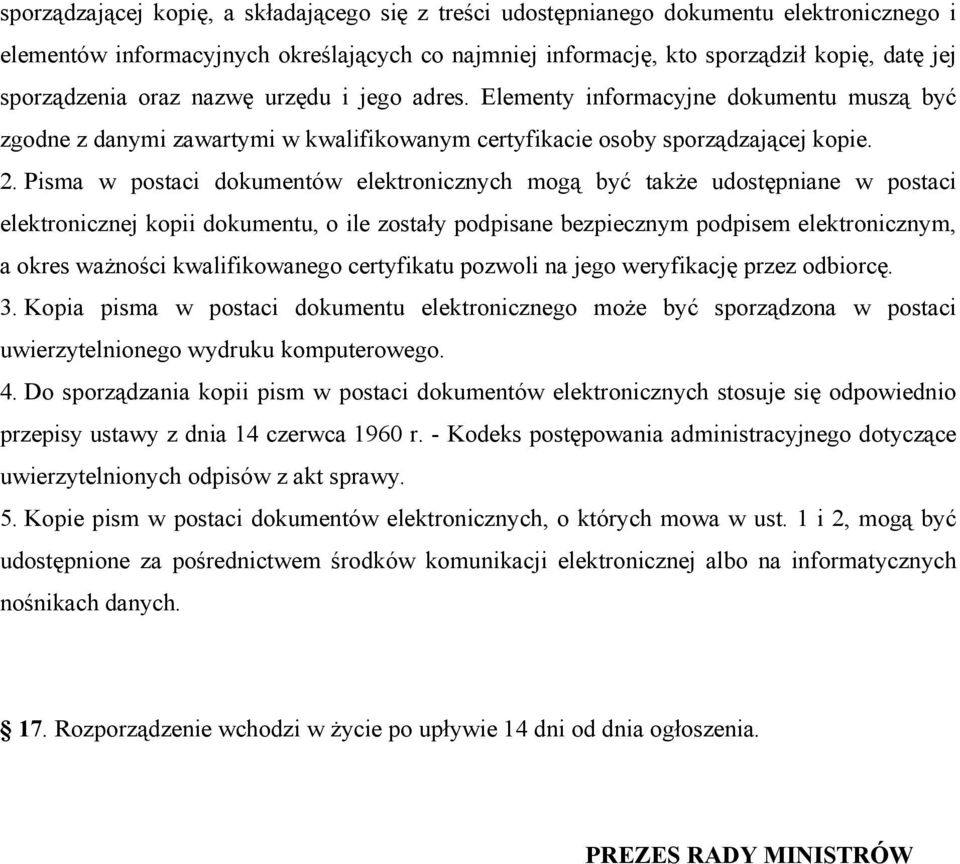 sporządzającej kopię, a składającego się z treści udostępnianego dokumentu elektronicznego i elementów informacyjnych określających co najmniej informację, kto sporządził kopię, datę jej sporządzenia oraz nazwę urzędu i jego adres. Elementy informacyjne dokumentu muszą być zgodne z danymi zawartymi w kwalifikowanym certyfikacie osoby sporządzającej kopie.

2. Pisma w postaci dokumentów elektronicznych mogą być także udostępniane w postaci elektronicznej kopii dokumentu, o ile zostały podpisane bezpiecznym podpisem elektronicznym, a okres ważności kwalifikowanego certyfikatu pozwoli na jego weryfikację przez odbiorcę.

3. Kopia pisma w postaci dokumentu elektronicznego może być sporządzona w postaci uwierzytelnionego wydruku komputerowego.

4. Do sporządzania kopii pism w postaci dokumentów elektronicznych stosuje się odpowiednio przepisy ustawy z dnia 14 czerwca 1960 r. - Kodeks postępowania administracyjnego dotyczące uwierzytelnionych odpisów z akt sprawy.

5. Kopie pism w postaci dokumentów elektronicznych, o których mowa w ust. 1 i 2, mogą być udostępnione za pośrednictwem środków komunikacji elektronicznej albo na informatycznych nośnikach danych.

§ 17. Rozporządzenie wchodzi w życie po upływie 14 dni od dnia ogłoszenia.

PREZES RADY MINISTRÓW